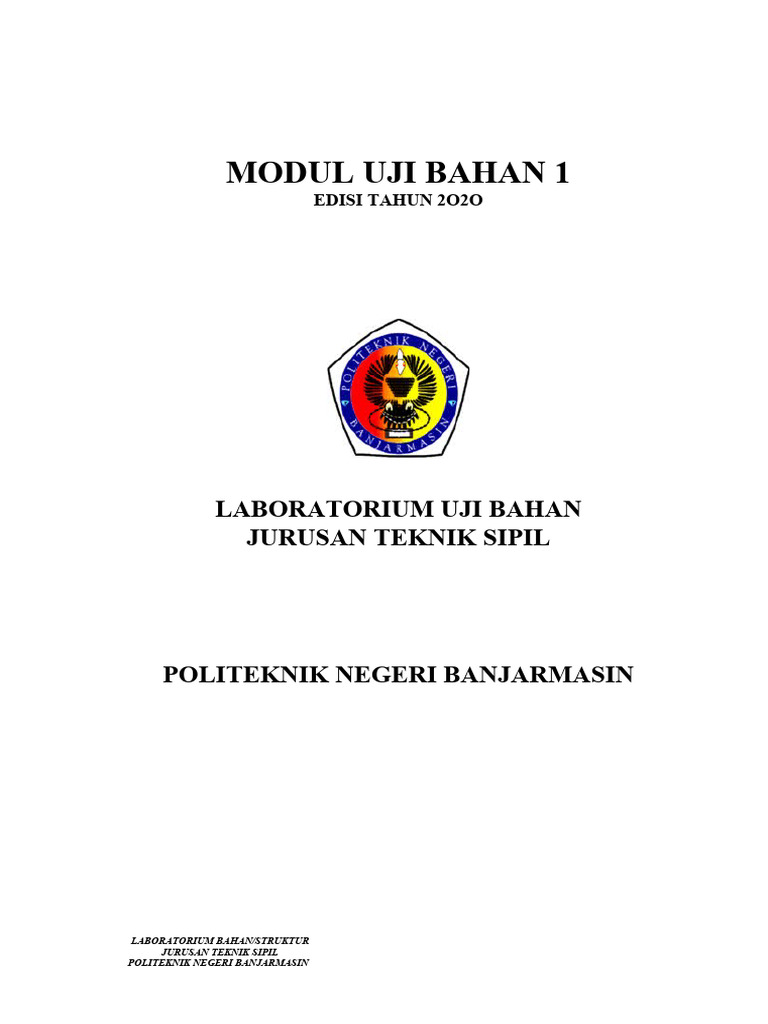 MODUL UJI BAHAN 1
EDISI TAHUN 2O2O

POLITEKNIK NEGERI
BANJARMASIN

LABORATORIUM UJI BAHAN
JURUSAN TEKNIK SIPIL

POLITEKNIK NEGERI BANJARMASIN

LABORATORIUM BAHAN/STRUKTUR
JURUSAN TEKNIK SIPIL
POLITEKNIK NEGERI BANJARMASIN